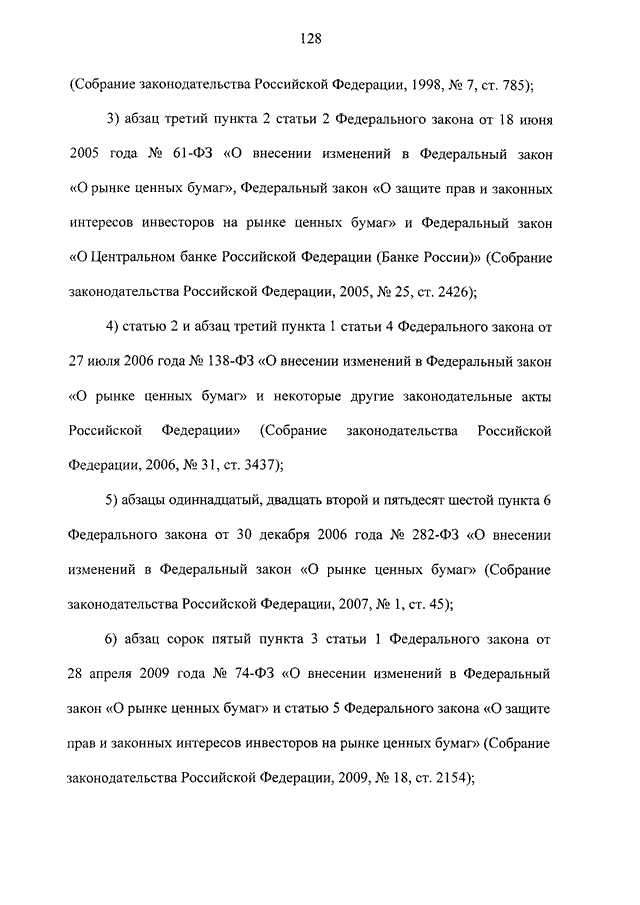 128

(Собрание законодательства Российской Федерации, 1998, № 7, ст. 785);

3) абзац третий пункта 2 статьи 2 Федерального закона от 18 июня 2005 года № 61-ФЗ «О внесении изменений в Федеральный закон «О рынке ценных бумаг», Федеральный закон «О защите прав и законных интересов инвесторов на рынке ценных бумаг» и Федеральный закон «О Центральном банке Российской Федерации (Банке России)» (Собрание законодательства Российской Федерации, 2005, № 25, ст. 2426);

4) статью 2 и абзац третий пункта 1 статьи 4 Федерального закона от 27 июля 2006 года № 138-ФЗ «О внесении изменений в Федеральный закон «О рынке ценных бумаг» и некоторые другие законодательные акты Российской Федерации» (Собрание законодательства Российской Федерации, 2006, № 31, ст. 3437);

5) абзацы одиннадцатый, двадцать второй и пятьдесят шестой пункта 6 Федерального закона от 30 декабря 2006 года № 282-ФЗ «О внесении изменений в Федеральный закон «О рынке ценных бумаг» (Собрание законодательства Российской Федерации, 2007, № 1, ст. 45);

6) абзац сорок пятый пункта 3 статьи 1 Федерального закона от 28 апреля 2009 года № 74-ФЗ «О внесении изменений в Федеральный закон «О рынке ценных бумаг» и статью 5 Федерального закона «О защите прав и законных интересов инвесторов на рынке ценных бумаг» (Собрание законодательства Российской Федерации, 2009, № 18, ст. 2154);